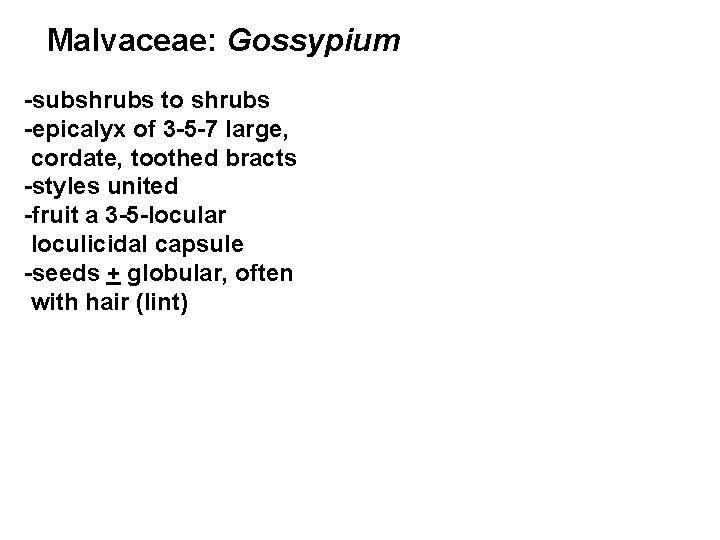 Malvaceae: Gossypium

-subshrubs to shrubs
-epicalyx of 3-5-7 large, cordate, toothed bracts
-styles united
-fruit a 3-5-locular loculicidal capsule
-seeds $\pm$ globular, often with hair (lint)